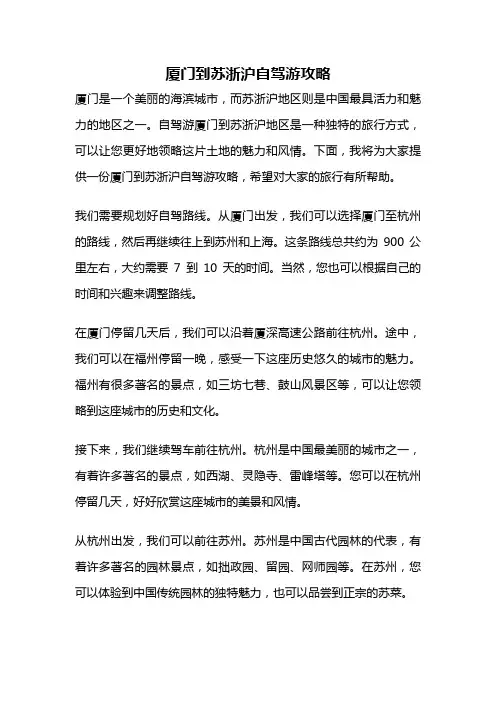 厦门到苏浙沪自驾游攻略

厦门是一个美丽的海滨城市，而苏浙沪地区则是中国最具活力和魅力的地区之一。自驾游厦门到苏浙沪地区是一种独特的旅行方式，可以让您更好地领略这片土地的魅力和风情。下面，我将为大家提供一份厦门到苏浙沪自驾游攻略，希望对大家的旅行有所帮助。

我们需要规划好自驾路线。从厦门出发，我们可以选择厦门至杭州的路线，然后再继续往上到苏州和上海。这条路线总共约为 900 公里左右，大约需要 7 到 10 天的时间。当然，您也可以根据自己的时间和兴趣来调整路线。

在厦门停留几天后，我们可以沿着厦深高速公路前往杭州。途中，我们可以在福州停留一晚，感受一下这座历史悠久的城市的魅力。福州有很多著名的景点，如三坊七巷、鼓山风景区等，可以让您领略到这座城市的历史和文化。

接下来，我们继续驾车前往杭州。杭州是中国最美丽的城市之一，有着许多著名的景点，如西湖、灵隐寺、雷峰塔等。您可以在杭州停留几天，好好欣赏这座城市的美景和风情。

从杭州出发，我们可以前往苏州。苏州是中国古代园林的代表，有着许多著名的园林景点，如拙政园、留园、网师园等。在苏州，您可以体验到中国传统园林的独特魅力，也可以品尝到正宗的苏菜。